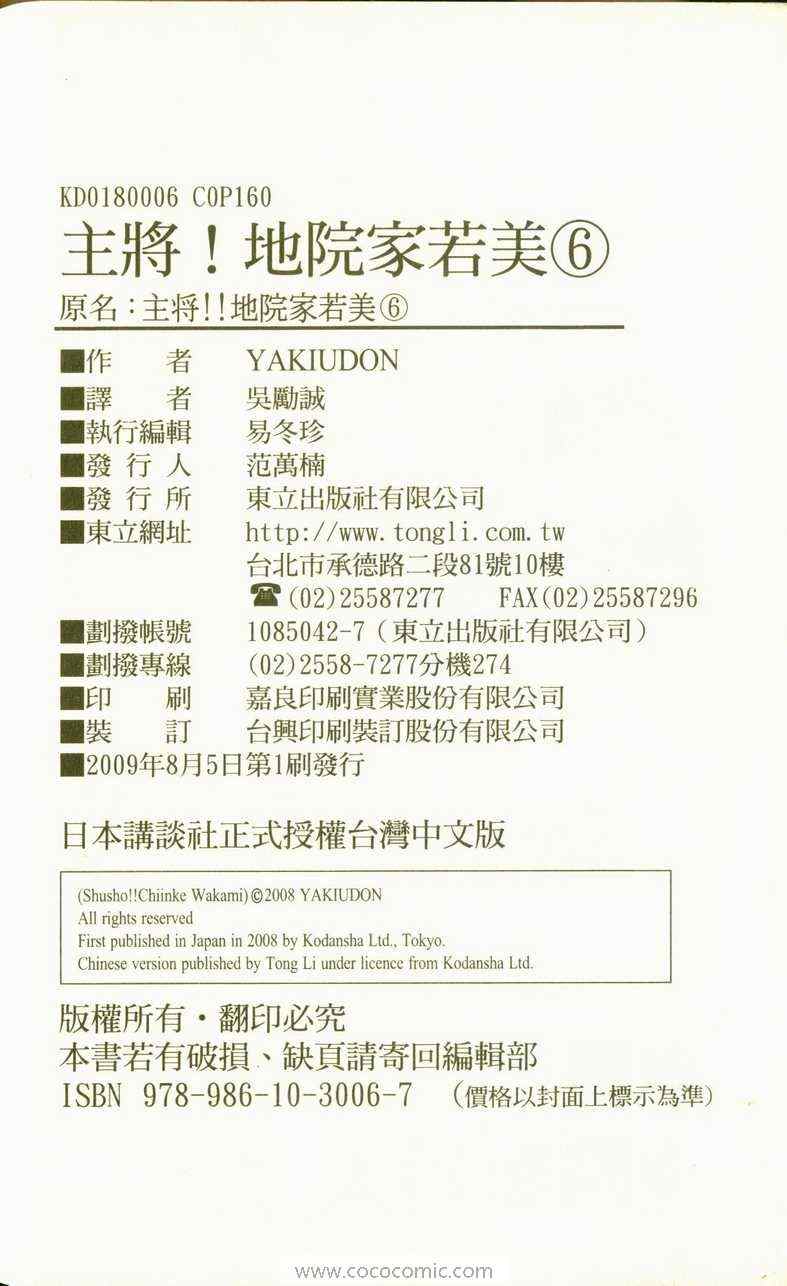 KD0180006 C0P160

主將！地院家若美⑥

原名：主将!!地院家若美⑥

■作　者　YAKIUDON
■譯　者　吳勵誠
■執行編輯　易冬珍
■發行人　范萬楠
■發行所　東立出版社有限公司
■東立網址　http://www.tongli.com.tw
台北市承德路二段81號10樓
☎(02)25587277　FAX(02)25587296
■劃撥帳號　1085042-7（東立出版社有限公司）
■劃撥專線　(02)2558-7277分機274
■印　刷　嘉良印刷實業股份有限公司
■裝　訂　台興印刷裝訂股份有限公司
■2009年8月5日第1刷發行

日本講談社正式授權台灣中文版

(Shusho!!Chiinke Wakami)©2008 YAKIUDON
All rights reserved
First published in Japan in 2008 by Kodansha Ltd., Tokyo.
Chinese version published by Tong Li under licence from Kodansha Ltd.

版權所有・翻印必究
本書若有破損、缺頁請寄回編輯部
ISBN 978-986-10-3006-7 （價格以封面上標示為準）

www.cococomic.com